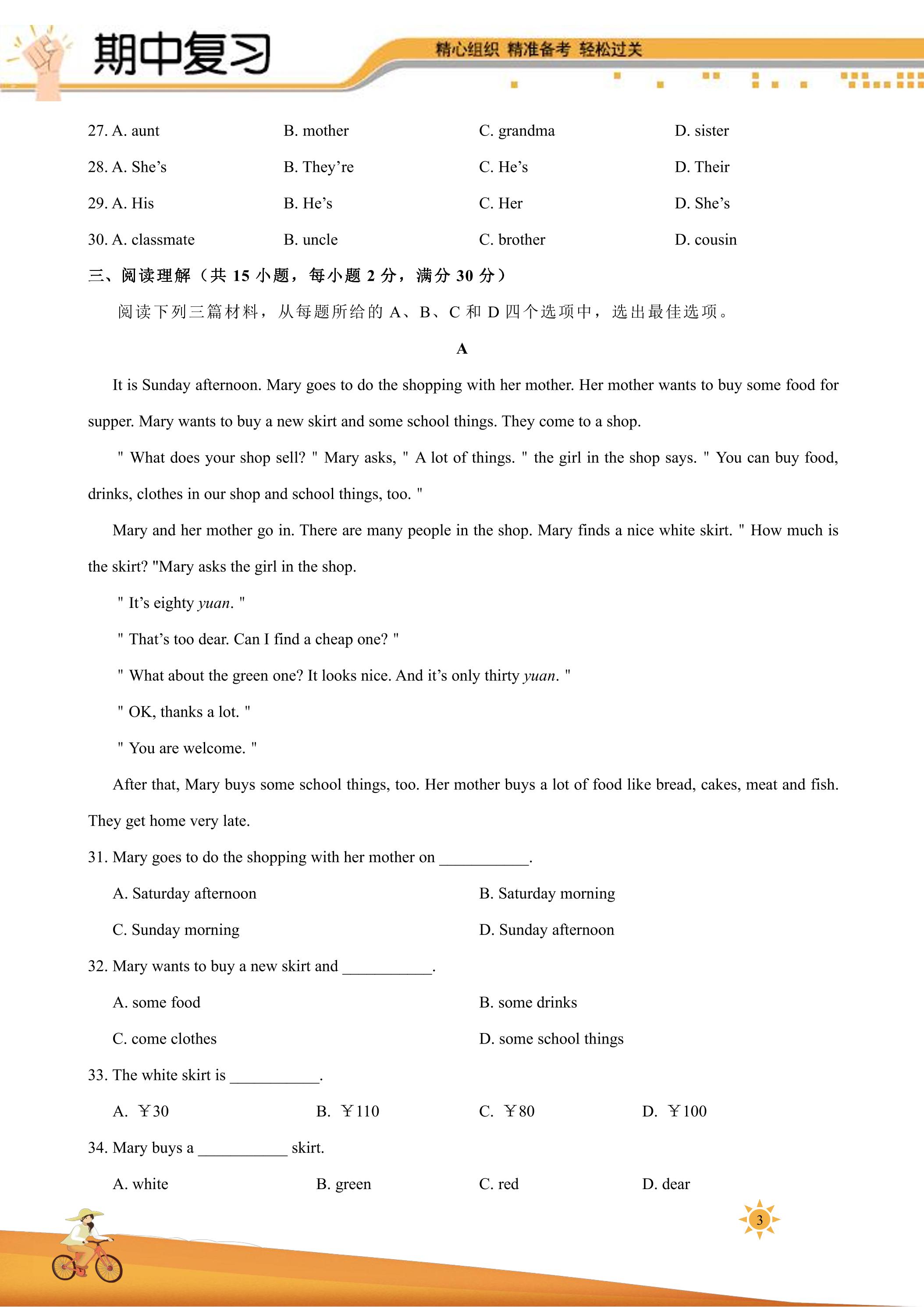 期中复习

精心组织 精准备考 轻松过关

27. A. aunt B. mother C. grandma D. sister

28. A. She's B. They're C. He's D. Their

29. A. His B. He's C. Her D. She's

30. A. classmate B. uncle C. brother D. cousin

三、阅读理解（共15小题，每小题2分，满分30分）

阅读下列三篇材料，从每题所给的A、B、C和D四个选项中，选出最佳选项。

A

It is Sunday afternoon. Mary goes to do the shopping with her mother. Her mother wants to buy some food for supper. Mary wants to buy a new skirt and some school things. They come to a shop.

" What does your shop sell? " Mary asks, " A lot of things. " the girl in the shop says. " You can buy food, drinks, clothes in our shop and school things, too. "

Mary and her mother go in. There are many people in the shop. Mary finds a nice white skirt. " How much is the skirt? "Mary asks the girl in the shop.

" It's eighty yuan. "

" That's too dear. Can I find a cheap one? "

" What about the green one? It looks nice. And it's only thirty yuan. "

" OK, thanks a lot. "

" You are welcome. "

After that, Mary buys some school things, too. Her mother buys a lot of food like bread, cakes, meat and fish. They get home very late.

31. Mary goes to do the shopping with her mother on ____.

A. Saturday afternoon B. Saturday morning

C. Sunday morning D. Sunday afternoon

32. Mary wants to buy a new skirt and ____.

A. some food B. some drinks

C. come clothes D. some school things

33. The white skirt is ____.

A. ￥30 B. ￥110 C. ￥80 D. ￥100

34. Mary buys a ____ skirt.

A. white B. green C. red D. dear

3